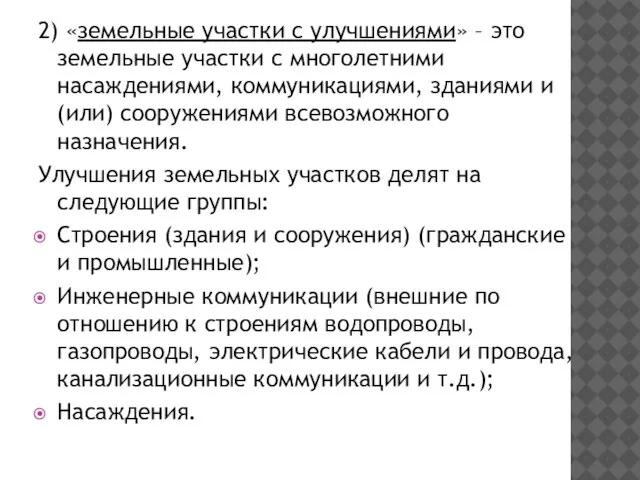 2) «земельные участки с улучшениями» – это земельные участки с многолетними насаждениями, коммуникациями, зданиями и (или) сооружениями всевозможного назначения.

Улучшения земельных участков делят на следующие группы:

Строения (здания и сооружения) (гражданские и промышленные);

Инженерные коммуникации (внешние по отношению к строениям водопроводы, газопроводы, электрические кабели и провода, канализационные коммуникации и т.д.);

Насаждения.